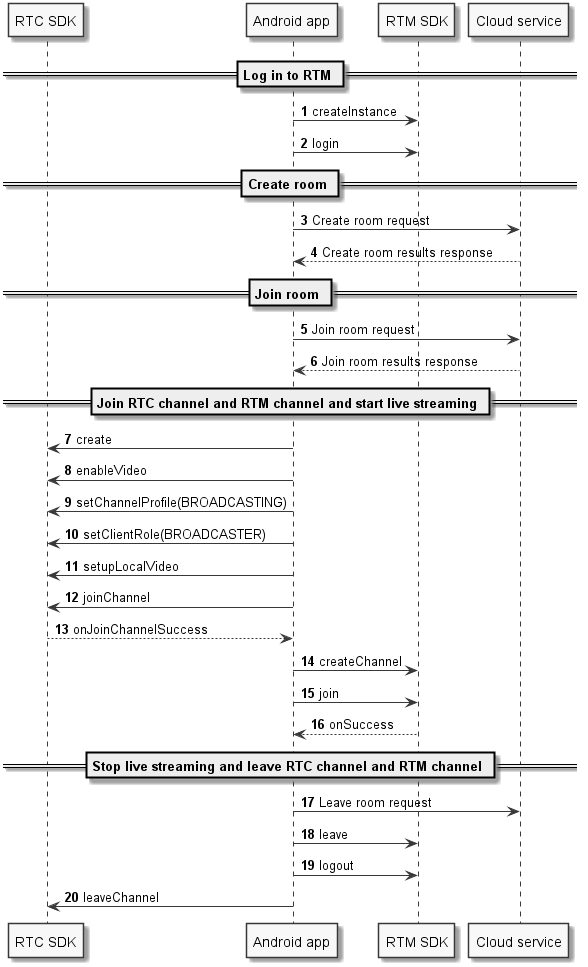 RTC SDK

Android app

RTM SDK

Cloud service

Log in to RTM

1 createInstance

2 login

Create room

3 Create room request

4 Create room results response

Join room

5 Join room request

6 Join room results response

Join RTC channel and RTM channel and start live streaming

7 create

8 enableVideo

9 setChannelProfile(BROADCASTING)

10 setClientRole(BROADCASTER)

11 setupLocalVideo

12 joinChannel

13 onJoinChannelSuccess

14 createChannel

15 join

16 onSuccess

Stop live streaming and leave RTC channel and RTM channel

17 Leave room request

18 leave

19 logout

20 leaveChannel

RTC SDK

Android app

RTM SDK

Cloud service